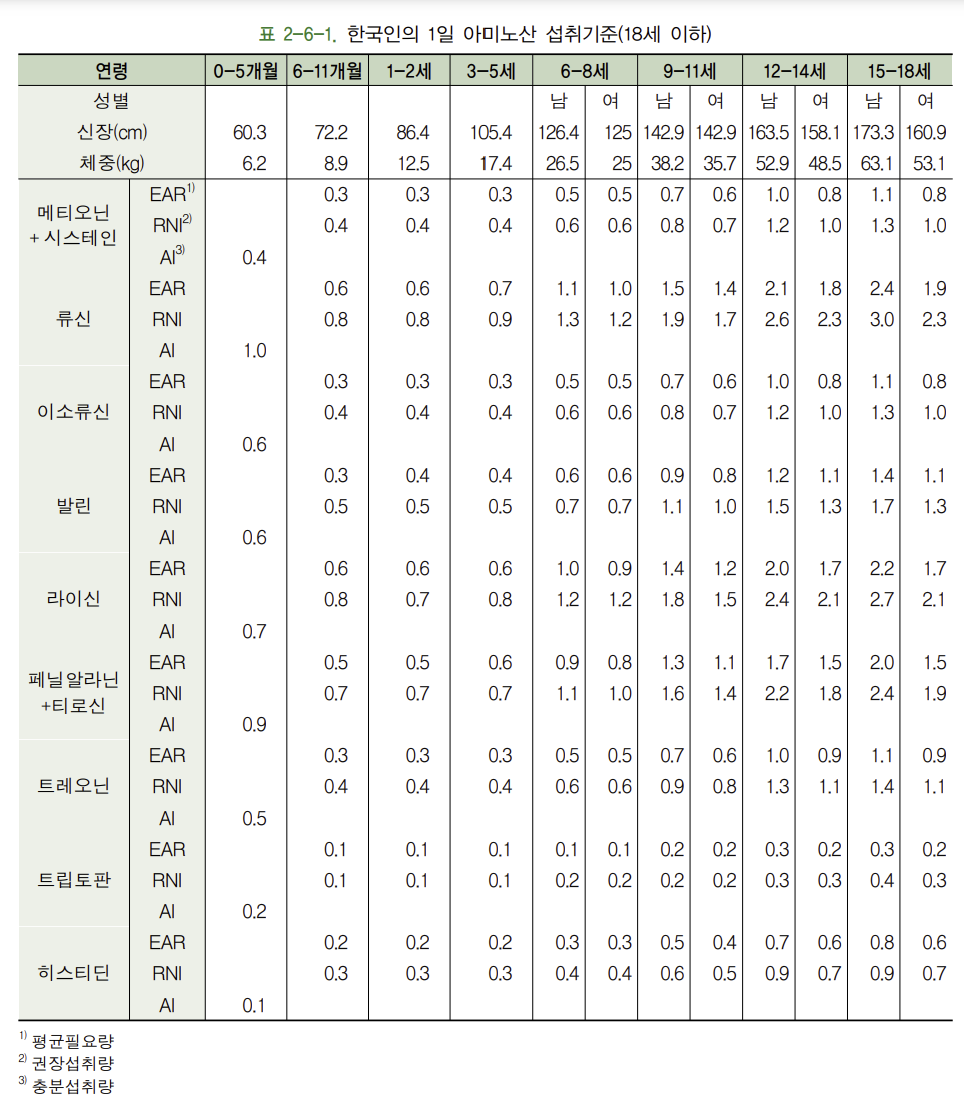 표 2-6-1. 한국인의 1일 아미노산 섭취기준(18세 이하)

| 연령 | | 0-5개월 | 6-11개월 | 1-2세 | 3-5세 | 6-8세 | | 9-11세 | | 12-14세 | | 15-18세 | |
|---|---|---|---|---|---|---|---|---|---|---|---|---|---|
| 성별 | | | | | | 남 | 여 | 남 | 여 | 남 | 여 | 남 | 여 |
| 신장(cm) | | 60.3 | 72.2 | 86.4 | 105.4 | 126.4 | 125 | 142.9 | 142.9 | 163.5 | 158.1 | 173.3 | 160.9 |
| 체중(kg) | | 6.2 | 8.9 | 12.5 | 17.4 | 26.5 | 25 | 38.2 | 35.7 | 52.9 | 48.5 | 63.1 | 53.1 |
| 메티오닌 + 시스테인 | EAR$^{1)}$ | | 0.3 | 0.3 | 0.3 | 0.5 | 0.5 | 0.7 | 0.6 | 1.0 | 0.8 | 1.1 | 0.8 |
| | RNI$^{2)}$ | | 0.4 | 0.4 | 0.4 | 0.6 | 0.6 | 0.8 | 0.7 | 1.2 | 1.0 | 1.3 | 1.0 |
| | AI$^{3)}$ | 0.4 | | | | | | | | | | | |
| 류신 | EAR | | 0.6 | 0.6 | 0.7 | 1.1 | 1.0 | 1.5 | 1.4 | 2.1 | 1.8 | 2.4 | 1.9 |
| | RNI | | 0.8 | 0.8 | 0.9 | 1.3 | 1.2 | 1.9 | 1.7 | 2.6 | 2.3 | 3.0 | 2.3 |
| | AI | 1.0 | | | | | | | | | | | |
| 이소류신 | EAR | | 0.3 | 0.3 | 0.3 | 0.5 | 0.5 | 0.7 | 0.6 | 1.0 | 0.8 | 1.1 | 0.8 |
| | RNI | | 0.4 | 0.4 | 0.4 | 0.6 | 0.6 | 0.8 | 0.7 | 1.2 | 1.0 | 1.3 | 1.0 |
| | AI | 0.6 | | | | | | | | | | | |
| 발린 | EAR | | 0.3 | 0.4 | 0.4 | 0.6 | 0.6 | 0.9 | 0.8 | 1.2 | 1.1 | 1.4 | 1.1 |
| | RNI | | 0.5 | 0.5 | 0.5 | 0.7 | 0.7 | 1.1 | 1.0 | 1.5 | 1.3 | 1.7 | 1.3 |
| | AI | 0.6 | | | | | | | | | | | |
| 라이신 | EAR | | 0.6 | 0.6 | 0.6 | 1.0 | 0.9 | 1.4 | 1.2 | 2.0 | 1.7 | 2.2 | 1.7 |
| | RNI | | 0.8 | 0.7 | 0.8 | 1.2 | 1.2 | 1.8 | 1.5 | 2.4 | 2.1 | 2.7 | 2.1 |
| | AI | 0.7 | | | | | | | | | | | |
| 페닐알라닌 +티로신 | EAR | | 0.5 | 0.5 | 0.6 | 0.9 | 0.8 | 1.3 | 1.1 | 1.7 | 1.5 | 2.0 | 1.5 |
| | RNI | | 0.7 | 0.7 | 0.7 | 1.1 | 1.0 | 1.6 | 1.4 | 2.2 | 1.8 | 2.4 | 1.9 |
| | AI | 0.9 | | | | | | | | | | | |
| 트레오닌 | EAR | | 0.3 | 0.3 | 0.3 | 0.5 | 0.5 | 0.7 | 0.6 | 1.0 | 0.9 | 1.1 | 0.9 |
| | RNI | | 0.4 | 0.4 | 0.4 | 0.6 | 0.6 | 0.9 | 0.8 | 1.3 | 1.1 | 1.4 | 1.1 |
| | AI | 0.5 | | | | | | | | | | | |
| 트립토판 | EAR | | 0.1 | 0.1 | 0.1 | 0.1 | 0.1 | 0.2 | 0.2 | 0.3 | 0.2 | 0.3 | 0.2 |
| | RNI | | 0.1 | 0.1 | 0.1 | 0.2 | 0.2 | 0.2 | 0.2 | 0.3 | 0.3 | 0.4 | 0.3 |
| | AI | 0.2 | | | | | | | | | | | |
| 히스티딘 | EAR | | 0.2 | 0.2 | 0.2 | 0.3 | 0.3 | 0.5 | 0.4 | 0.7 | 0.6 | 0.8 | 0.6 |
| | RNI | | 0.3 | 0.3 | 0.3 | 0.4 | 0.4 | 0.6 | 0.5 | 0.9 | 0.7 | 0.9 | 0.7 |
| | AI | 0.1 | | | | | | | | | | | |

$^{1)}$ 평균필요량
$^{2)}$ 권장섭취량
$^{3)}$ 충분섭취량